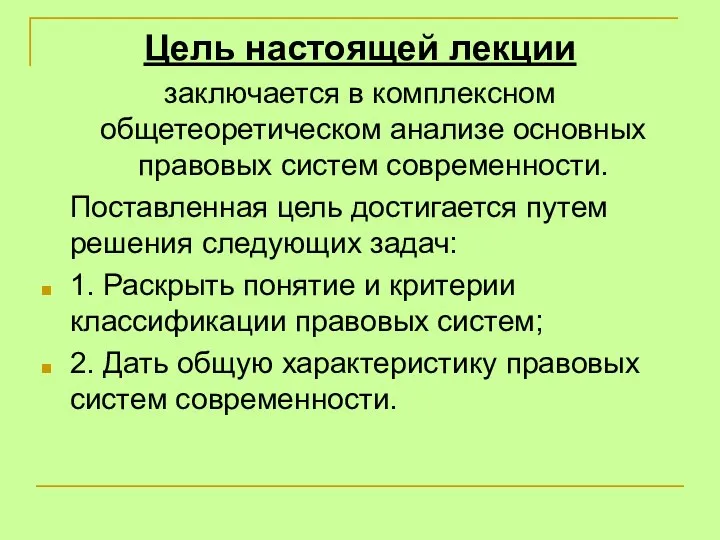 Цель настоящей лекции

заключается в комплексном общетеоретическом анализе основных правовых систем современности.

Поставленная цель достигается путем решения следующих задач:

1. Раскрыть понятие и критерии классификации правовых систем;

2. Дать общую характеристику правовых систем современности.